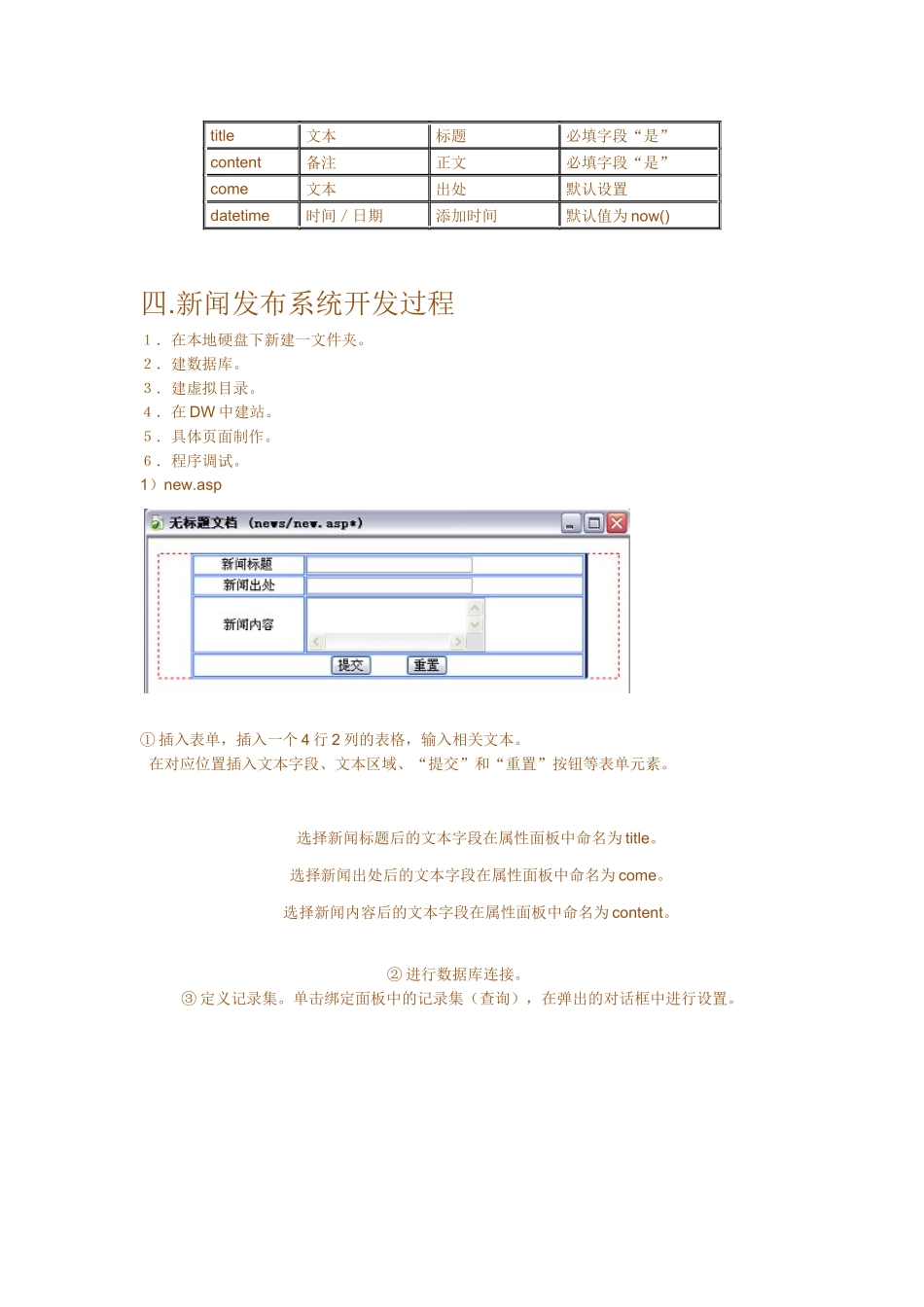 | title | 文本 | 标题 | 必填字段“是” |
|---|---|---|---|
| content | 备注 | 正文 | 必填字段“是” |
| come | 文本 | 出处 | 默认设置 |
| datetime | 时间 / 日期 | 添加时间 | 默认值为 now() |

四.新闻发布系统开发过程

1． 在本地硬盘下新建一文件夹。
2． 建数据库。
3． 建虚拟目录。
4． 在 DW 中建站。
5． 具体页面制作。
6． 程序调试。
1）new.asp

无标题文档 (news/new.asp*)

新闻标题
新闻出处
新闻内容
提交 重置

① 插入表单，插入一个 4 行 2 列的表格，输入相关文本。
在对应位置插入文本字段、文本区域、“提交”和“重置”按钮等表单元素。

选择新闻标题后的文本字段在属性面板中命名为 title。

选择新闻出处后的文本字段在属性面板中命名为 come。

选择新闻内容后的文本字段在属性面板中命名为 content。

② 进行数据库连接。
③ 定义记录集。单击绑定面板中的记录集（查询），在弹出的对话框中进行设置。